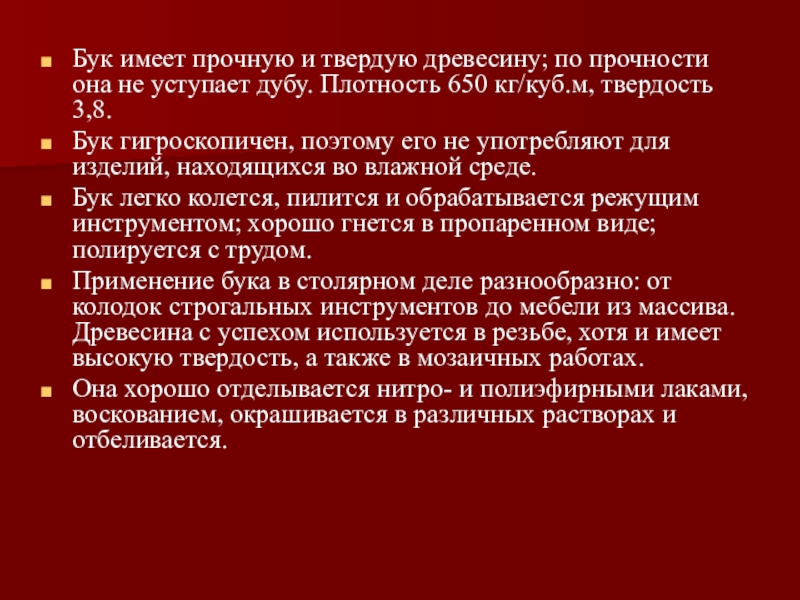 Бук имеет прочную и твердую древесину; по прочности она не уступает дубу. Плотность 650 кг/куб.м, твердость 3,8.

Бук гигроскопичен, поэтому его не употребляют для изделий, находящихся во влажной среде.

Бук легко колется, пилится и обрабатывается режущим инструментом; хорошо гнется в пропаренном виде; полируется с трудом.

Применение бука в столярном деле разнообразно: от колодок строгальных инструментов до мебели из массива. Древесина с успехом используется в резьбе, хотя и имеет высокую твердость, а также в мозаичных работах.

Она хорошо отделывается нитро- и полиэфирными лаками, воскованием, окрашивается в различных растворах и отбеливается.